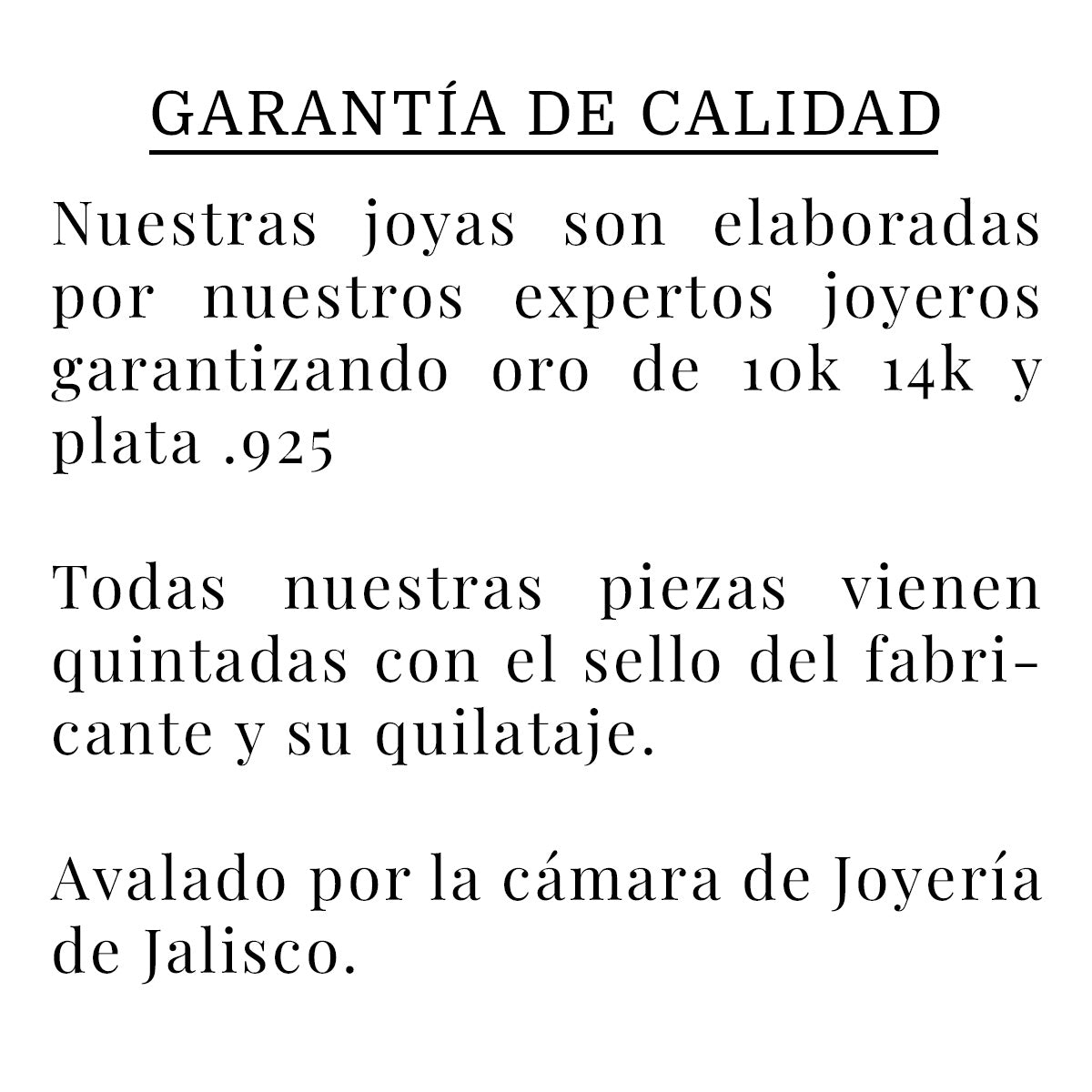 GARANTÍA DE CALIDAD

Nuestras joyas son elaboradas por nuestros expertos joyeros garantizando oro de 10k 14k y plata .925

Todas nuestras piezas vienen quintadas con el sello del fabricante y su quilataje.

Avalado por la cámara de Joyería de Jalisco.